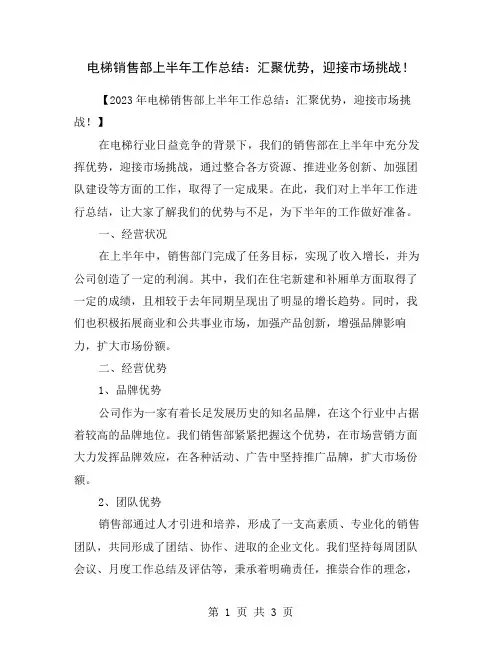 电梯销售部上半年工作总结：汇聚优势，迎接市场挑战！

【2023年电梯销售部上半年工作总结：汇聚优势，迎接市场挑战！】

在电梯行业日益竞争的背景下，我们的销售部在上半年中充分发挥优势，迎接市场挑战，通过整合各方资源、推进业务创新、加强团队建设等方面的工作，取得了一定成果。在此，我们对上半年工作进行总结，让大家了解我们的优势与不足，为下半年的工作做好准备。

一、经营状况

在上半年中，销售部门完成了任务目标，实现了收入增长，并为公司创造了一定的利润。其中，我们在住宅新建和补厢单方面取得了一定的成绩，且相较于去年同期呈现出了明显的增长趋势。同时，我们也积极拓展商业和公共事业市场，加强产品创新，增强品牌影响力，扩大市场份额。

二、经营优势

1、品牌优势

公司作为一家有着长足发展历史的知名品牌，在这个行业中占据着较高的品牌地位。我们销售部紧紧把握这个优势，在市场营销方面大力发挥品牌效应，在各种活动、广告中坚持推广品牌，扩大市场份额。

2、团队优势

销售部通过人才引进和培养，形成了一支高素质、专业化的销售团队，共同形成了团结、协作、进取的企业文化。我们坚持每周团队会议、月度工作总结及评估等，秉承着明确责任，推崇合作的理念，

第 1 页 共 3 页